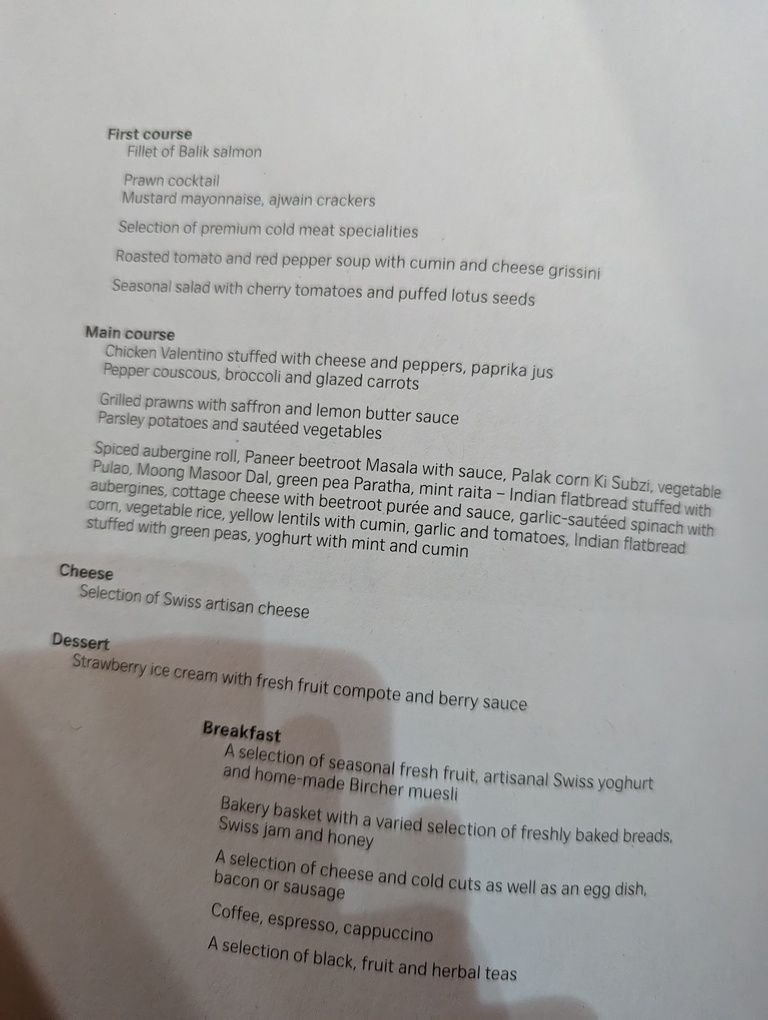 First course
Fillet of Balik salmon

Prawn cocktail
Mustard mayonnaise, ajwain crackers

Selection of premium cold meat specialities

Roasted tomato and red pepper soup with cumin and cheese grissini

Seasonal salad with cherry tomatoes and puffed lotus seeds

Main course
Chicken Valentino stuffed with cheese and peppers, paprika jus
Pepper couscous, broccoli and glazed carrots

Grilled prawns with saffron and lemon butter sauce
Parsley potatoes and sautéed vegetables

Spiced aubergine roll, Paneer beetroot Masala with sauce, Palak corn Ki Subzi, vegetable Pulao, Moong Masoor Dal, green pea Paratha, mint raita – Indian flatbread stuffed with aubergines, cottage cheese with beetroot purée and sauce, garlic-sautéed spinach with corn, vegetable rice, yellow lentils with cumin, garlic and tomatoes, Indian flatbread stuffed with green peas, yoghurt with mint and cumin

Cheese
Selection of Swiss artisan cheese

Dessert
Strawberry ice cream with fresh fruit compote and berry sauce

Breakfast
A selection of seasonal fresh fruit, artisanal Swiss yoghurt and home-made Bircher muesli

Bakery basket with a varied selection of freshly baked breads, Swiss jam and honey

A selection of cheese and cold cuts as well as an egg dish, bacon or sausage

Coffee, espresso, cappuccino

A selection of black, fruit and herbal teas